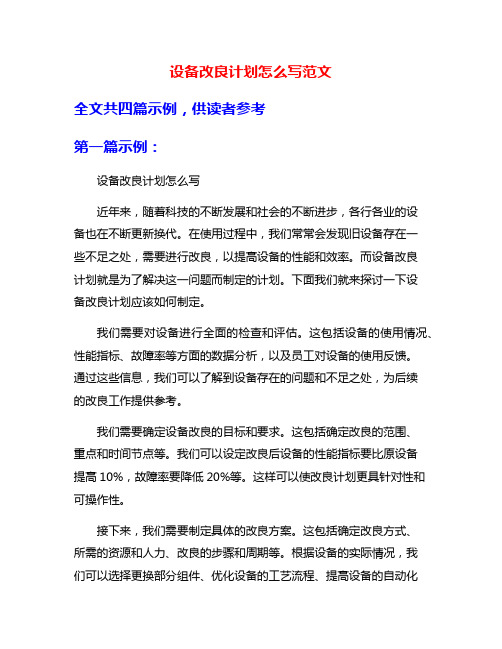 设备改良计划怎么写范文

全文共四篇示例，供读者参考

第一篇示例：

设备改良计划怎么写

近年来，随着科技的不断发展和社会的不断进步，各行各业的设备也在不断更新换代。在使用过程中，我们常常会发现旧设备存在一些不足之处，需要进行改良，以提高设备的性能和效率。而设备改良计划就是为了解决这一问题而制定的计划。下面我们就来探讨一下设备改良计划应该如何制定。

我们需要对设备进行全面的检查和评估。这包括设备的使用情况、性能指标、故障率等方面的数据分析，以及员工对设备的使用反馈。通过这些信息，我们可以了解到设备存在的问题和不足之处，为后续的改良工作提供参考。

我们需要确定设备改良的目标和要求。这包括确定改良的范围、重点和时间节点等。我们可以设定改良后设备的性能指标要比原设备提高 10%，故障率要降低 20%等。这样可以使改良计划更具针对性和可操作性。

接下来，我们需要制定具体的改良方案。这包括确定改良方式、所需的资源和人力、改良的步骤和周期等。根据设备的实际情况，我们可以选择更换部分组件、优化设备的工艺流程、提高设备的自动化